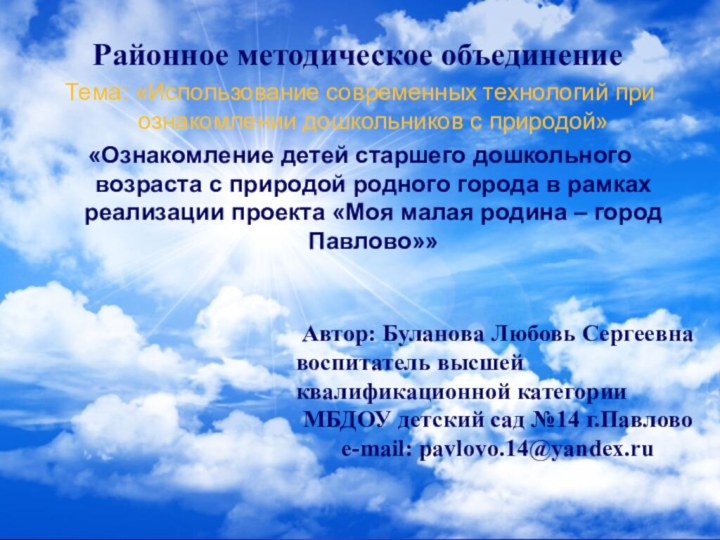 Районное методическое объединение

Тема: «Использование современных технологий при ознакомлении дошкольников с природой»

«Ознакомление детей старшего дошкольного возраста с природой родного города в рамках реализации проекта «Моя малая родина – город Павлово»»

Автор: Буланова Любовь Сергеевна
воспитатель высшей квалификационной категории
МБДОУ детский сад №14 г.Павлово
e-mail: pavlovo.14@yandex.ru